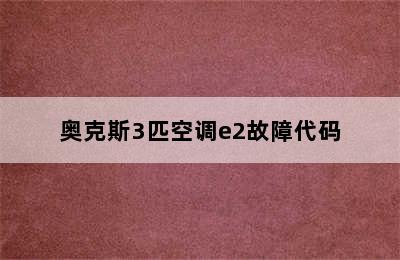 奥克斯3匹空调e2故障代码